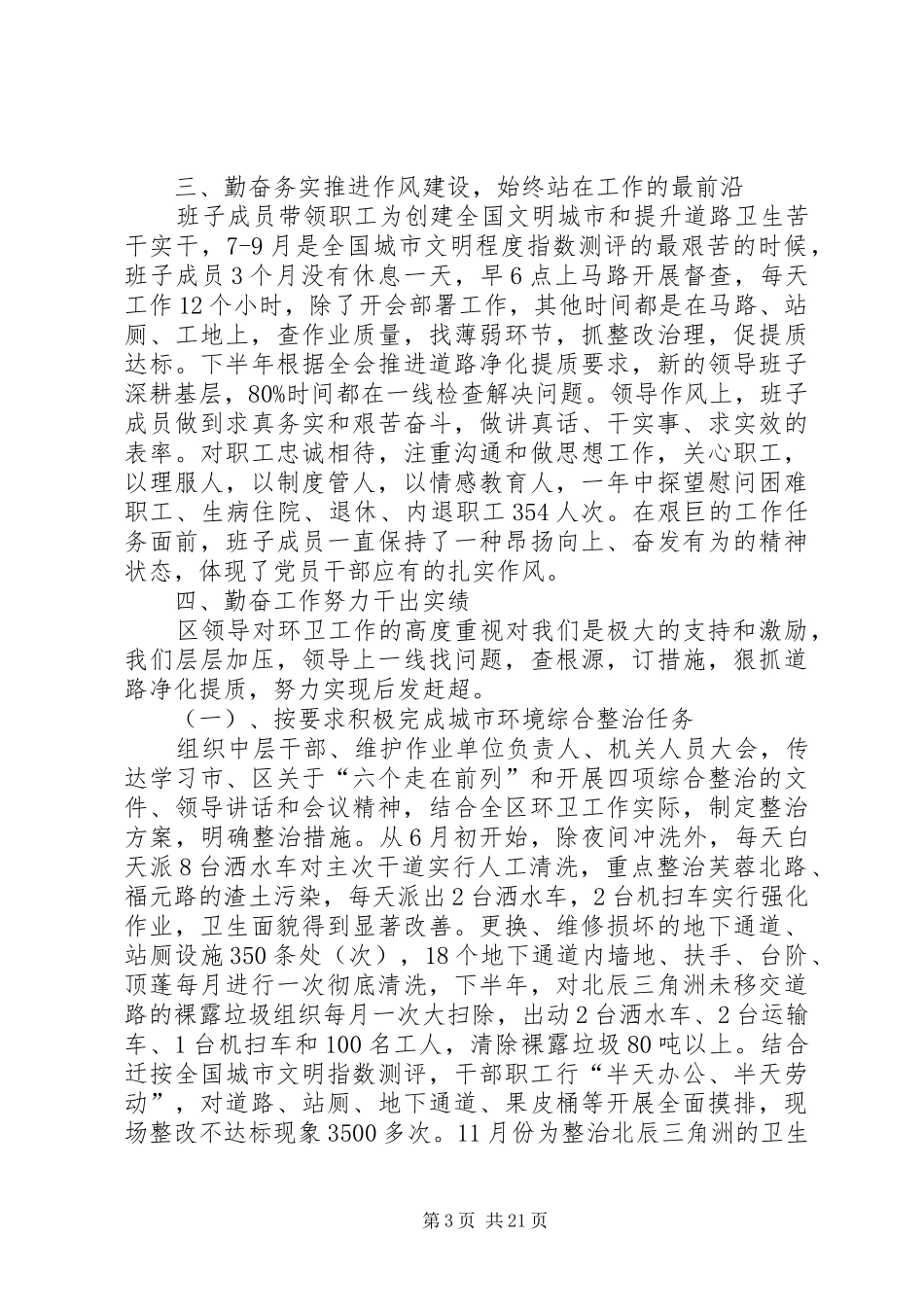 三、勤奋务实推进作风建设，始终站在工作的最前沿

班子成员带领职工为创建全国文明城市和提升道路卫生苦干实干，7-9月是全国城市文明程度指数测评的最艰苦的时候，班子成员3个月没有休息一天，早6点上马路开展督查，每天工作12个小时，除了开会部署工作，其他时间都是在马路、站厕、工地上，查作业质量，找薄弱环节，抓整改治理，促提质达标。下半年根据全会推进道路净化提质要求，新的领导班子深耕基层，80%时间都在一线检查解决问题。领导作风上，班子成员做到求真务实和艰苦奋斗，做讲真话、干实事、求实效的表率。对职工忠诚相待，注重沟通和做思想工作，关心职工，以理服人，以制度管人，以情感教育人，一年中探望慰问困难职工、生病住院、退休、内退职工354人次。在艰巨的工作任务面前，班子成员一直保持了一种昂扬向上、奋发有为的精神状态，体现了党员干部应有的扎实作风。

四、勤奋工作努力干出实绩

区领导对环卫工作的高度重视对我们是极大的支持和激励，我们层层加压，领导上一线找问题，查根源，订措施，狠抓道路净化提质，努力实现后发赶超。

（一）、按要求积极完成城市环境综合整治任务

组织中层干部、维护作业单位负责人、机关人员大会，传达学习市、区关于“六个走在前列”和开展四项综合整治的文件、领导讲话和会议精神，结合全区环卫工作实际，制定整治方案，明确整治措施。从6月初开始，除夜间冲洗外，每天白天派8台洒水车对主次干道实行人工清洗，重点整治芙蓉北路、福元路的渣土污染，每天派出2台洒水车，2台机扫车实行强化作业，卫生面貌得到显著改善。更换、维修损坏的地下通道、站厕设施350条处（次），18个地下通道内墙地、扶手、台阶、顶蓬每月进行一次彻底清洗，下半年，对北辰三角洲未移交道路的裸露垃圾组织每月一次大扫除，出动2台洒水车、2台运输车、1台机扫车和100名工人，清除裸露垃圾80吨以上。结合迁按全国城市文明指数测评，干部职工行“半天办公、半天劳动”，对道路、站厕、地下通道、果皮桶等开展全面摸排，现场整改不达标现象3500多次。11月份为整治北辰三角洲的卫生

第3页 共21页